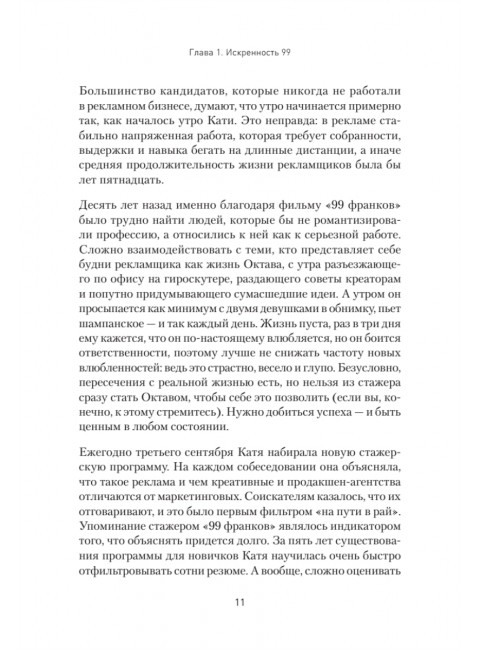 Глава 1. Искренность 99

Большинство кандидатов, которые никогда не работали в рекламном бизнесе, думают, что утро начинается примерно так, как началось утро Кати. Это неправда: в рекламе стабильно напряженная работа, которая требует собранности, выдержки и навыка бегать на длинные дистанции, а иначе средняя продолжительность жизни рекламщиков была бы лет пятнадцать.

Десять лет назад именно благодаря фильму «99 франков» было трудно найти людей, которые бы не романтизировали профессию, а относились к ней как к серьезной работе. Сложно взаимодействовать с теми, кто представляет себе будни рекламщика как жизнь Октава, с утра разъезжающего по офису на гироскутере, раздающего советы креаторам и попутно придумывающего сумасшедшие идеи. А утром он просыпается как минимум с двумя девушками в обнимку, пьет шампанское — и так каждый день. Жизнь пуста, раз в три дня ему кажется, что он по-настоящему влюбляется, но он боится ответственности, поэтому лучше не снижать частоту новых влюбленностей: ведь это страстно, весело и глупо. Безусловно, пересечения с реальной жизнью есть, но нельзя из стажера сразу стать Октавом, чтобы себе это позволить (если вы, конечно, к этому стремитесь). Нужно добиться успеха — и быть ценным в любом состоянии.

Ежегодно третьего сентября Катя набирала новую стажерскую программу. На каждом собеседовании она объясняла, что такое реклама и чем креативные и продакшен-агентства отличаются от маркетинговых. Соискателям казалось, что их отговаривают, и это было первым фильтром «на пути в рай». Упоминание стажером «99 франков» являлось индикатором того, что объяснять придется долго. За пять лет существования программы для новичков Катя научилась очень быстро отфильтровывать сотни резюме. А вообще, сложно оценивать

11